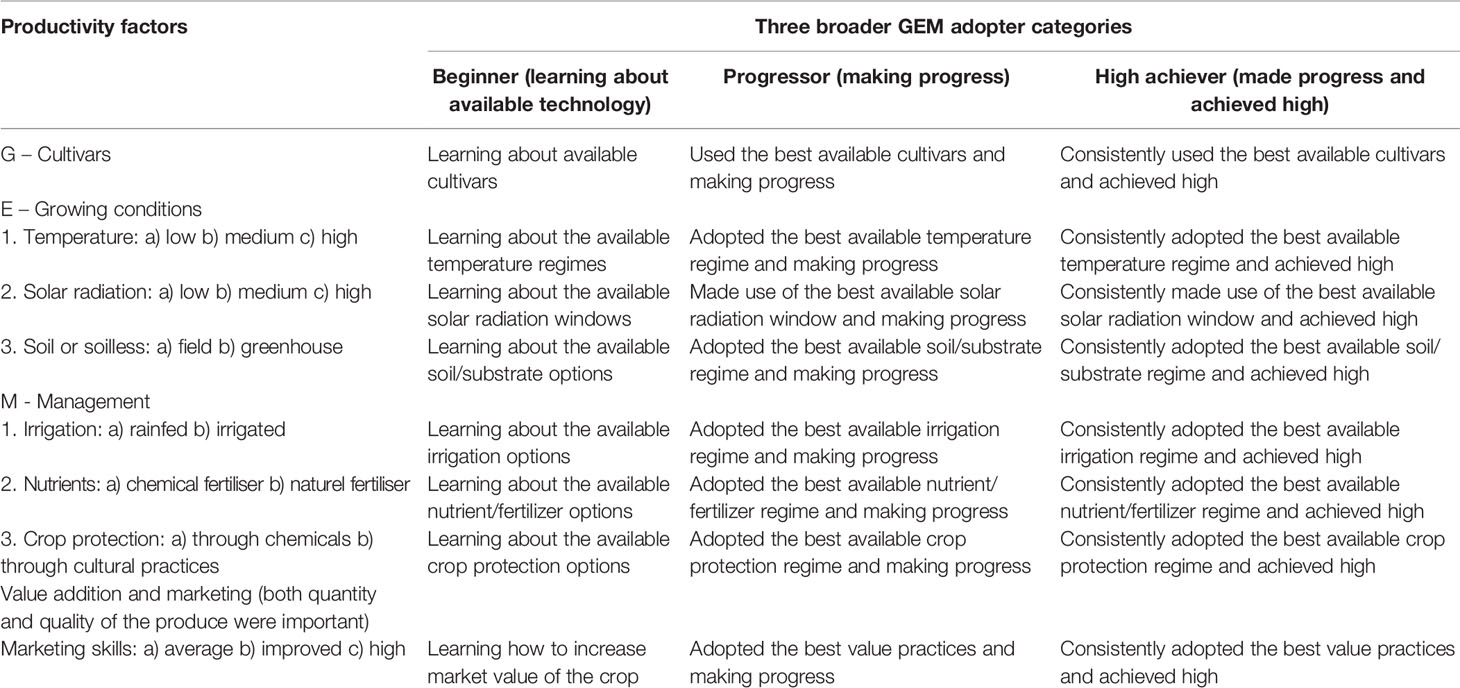 | Productivity factors | Three broader GEM adopter categories | | |
|---|---|---|---|
| | Beginner (learning about available technology) | Progressor (making progress) | High achiever (made progress and achieved high) |
| G – Cultivars | Learning about available cultivars | Used the best available cultivars and making progress | Consistently used the best available cultivars and achieved high |
| E – Growing conditions | | | |
| 1. Temperature: a) low b) medium c) high | Learning about the available temperature regimes | Adopted the best available temperature regime and making progress | Consistently adopted the best available temperature regime and achieved high |
| 2. Solar radiation: a) low b) medium c) high | Learning about the available solar radiation windows | Made use of the best available solar radiation window and making progress | Consistently made use of the best available solar radiation window and achieved high |
| 3. Soil or soilless: a) field b) greenhouse | Learning about the available soil/substrate options | Adopted the best available soil/substrate regime and making progress | Consistently adopted the best available soil/substrate regime and achieved high |
| M - Management | | | |
| 1. Irrigation: a) rainfed b) irrigated | Learning about the available irrigation options | Adopted the best available irrigation regime and making progress | Consistently adopted the best available irrigation regime and achieved high |
| 2. Nutrients: a) chemical fertiliser b) naturel fertiliser | Learning about the available nutrient/fertilizer options | Adopted the best available nutrient/fertilizer regime and making progress | Consistently adopted the best available nutrient/fertilizer regime and achieved high |
| 3. Crop protection: a) through chemicals b) through cultural practices | Learning about the available crop protection options | Adopted the best available crop protection regime and making progress | Consistently adopted the best available crop protection regime and achieved high |
| Value addition and marketing (both quantity and quality of the produce were important) | | | |
| Marketing skills: a) average b) improved c) high | Learning how to increase market value of the crop | Adopted the best value practices and making progress | Consistently adopted the best value practices and achieved high |